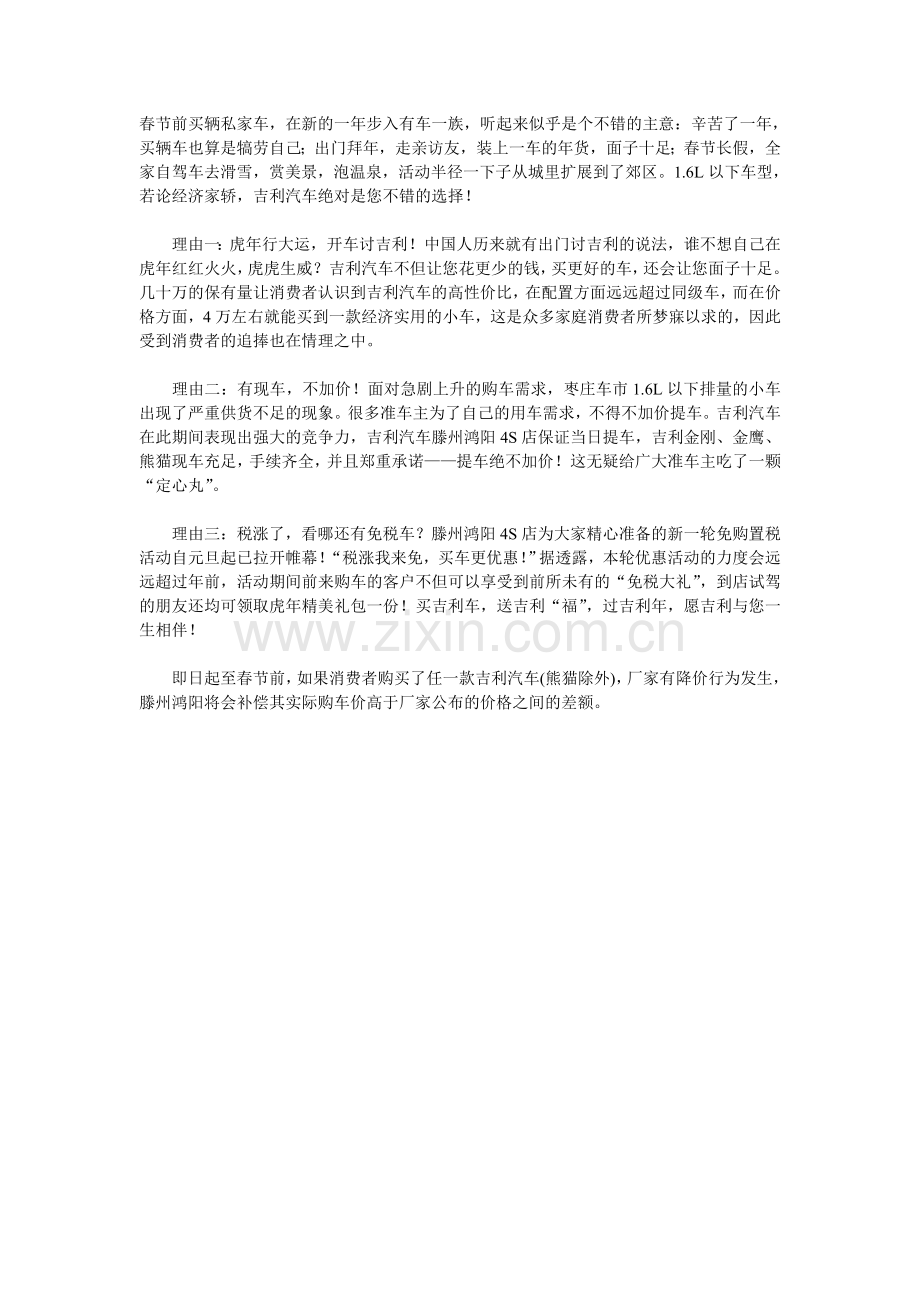 春节前买辆私家车，在新的一年步入有车一族，听起来似乎是个不错的主意：辛苦了一年，买辆车也算是犒劳自己；出门拜年，走亲访友，装上一车的年货，面子十足；春节长假，全家自驾车去滑雪，赏美景，泡温泉，活动半径一下子从城里扩展到了郊区。1.6L 以下车型，若论经济家轿，吉利汽车绝对是您不错的选择！

理由一：虎年行大运，开车讨吉利！中国人历来就有出门讨吉利的说法，谁不想自己在虎年红红火火，虎虎生威？吉利汽车不但让您花更少的钱，买更好的车，还会让您面子十足。几十万的保有量让消费者认识到吉利汽车的高性价比，在配置方面远远超过同级车，而在价格方面，4 万左右就能买到一款经济实用的小车，这是众多家庭消费者所梦寐以求的，因此受到消费者的追捧也在情理之中。

理由二：有现车，不加价！面对急剧上升的购车需求，枣庄车市 1.6L 以下排量的小车出现了严重供货不足的现象。很多准车主为了自己的用车需求，不得不加价提车。吉利汽车在此期间表现出强大的竞争力，吉利汽车滕州鸿阳 4S 店保证当日提车，吉利金刚、金鹰、熊猫现车充足，手续齐全，并且郑重承诺——提车绝不加价！这无疑给广大准车主吃了一颗“定心丸”。

理由三：税涨了，看哪还有免税车？滕州鸿阳 4S 店为大家精心准备的新一轮免购置税活动自元旦起已拉开帷幕！“税涨我来免，买车更优惠！”据透露，本轮优惠活动的力度会远远超过年前，活动期间前来购车的客户不但可以享受到前所未有的“免税大礼”，到店试驾的朋友还均可领取虎年精美礼包一份！买吉利车，送吉利“福”，过吉利年，愿吉利与您一生相伴！

www.zixin.com.cn

即日起至春节前，如果消费者购买了任一款吉利汽车(熊猫除外)，厂家有降价行为发生，滕州鸿阳将会补偿其实际购车价高于厂家公布的价格之间的差额。